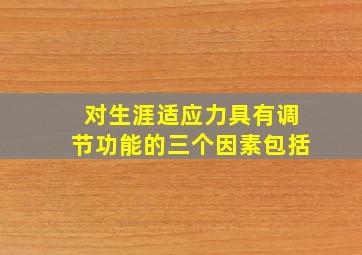 对生涯适应力具有调节功能的三个因素包括